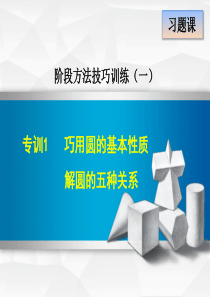 习题课

阶段方法技巧训练（一）

专训1　巧用圆的基本性质
解圆的五种关系